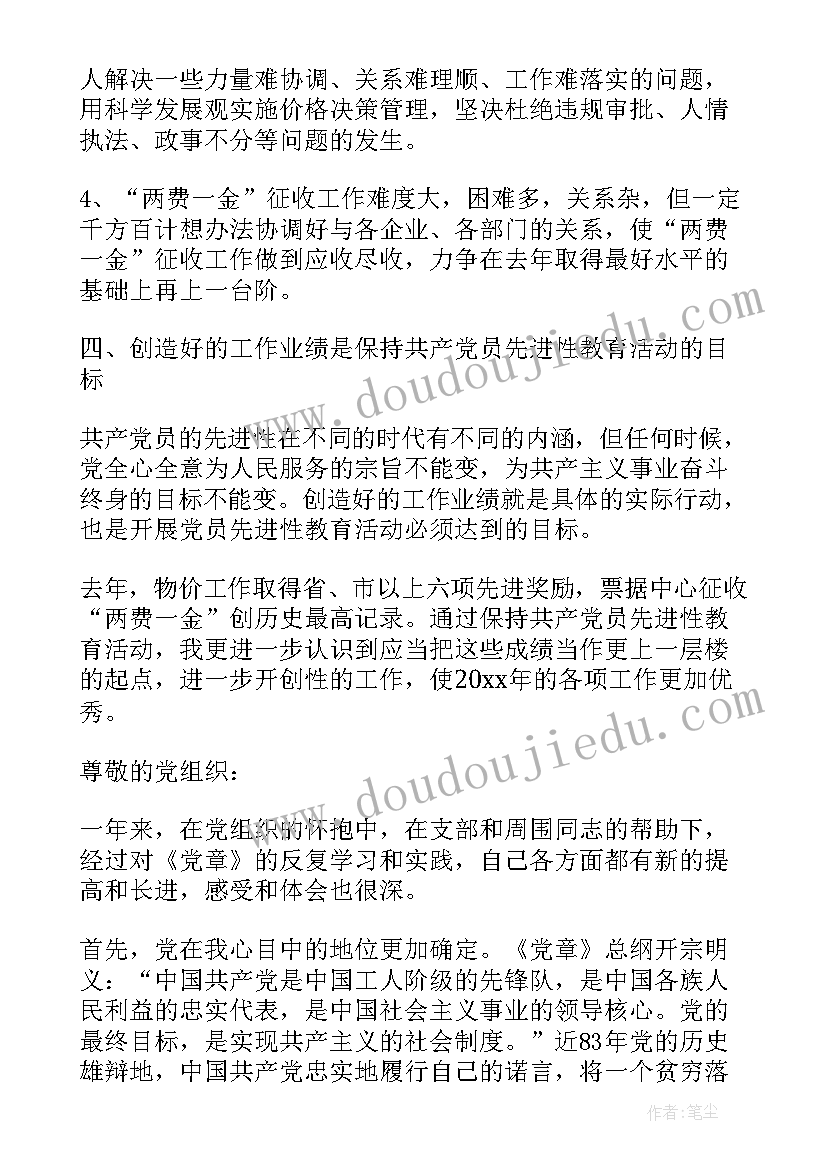 人解决一些力量难协调、关系难理顺、工作难落实的问题，用科学发展观实施价格决策管理，坚决杜绝违规审批、人情执法、政事不分等问题的发生。

4、“两费一金”征收工作难度大，困难多，关系杂，但一定千方百计想办法协调好与各企业、各部门的关系，使“两费一金”征收工作做到应收尽收，力争在去年取得最好水平的基础上再上一台阶。

四、创造好的工作业绩是保持共产党员先进性教育活动的目标

共产党员的先进性在不同的时代有不同的内涵，但任何时候，党全心全意为人民服务的宗旨不能变，为共产主义事业奋斗终身的目标不能变。创造好的工作业绩就是具体的实际行动，也是开展党员先进性教育活动必须达到的目标。

去年，物价工作取得省、市以上六项先进奖励，票据中心征收“两费一金”创历史最高记录。通过保持共产党员先进性教育活动，我更进一步认识到应当把这些成绩当作更上一层楼的起点，进一步开创性的工作，使20xx年的各项工作更加优秀。

尊敬的党组织：

一年来，在党组织的怀抱中，在支部和周围同志的帮助下，经过对《党章》的反复学习和实践，自己各方面都有新的提高和长进，感受和体会也很深。

首先，党在我心目中的地位更加确定。《党章》总纲开宗明义：“中国共产党是中国工人阶级的先锋队，是中国各族人民利益的忠实代表，是中国社会主义事业的领导核心。党的最终目标，是实现共产主义的社会制度。”近83年党的历史雄辩地，中国共产党忠实地履行自己的诺言，将一个贫穷落

www.doudoujiedu.com

www.doudoujiedu.com

作者：笔尘